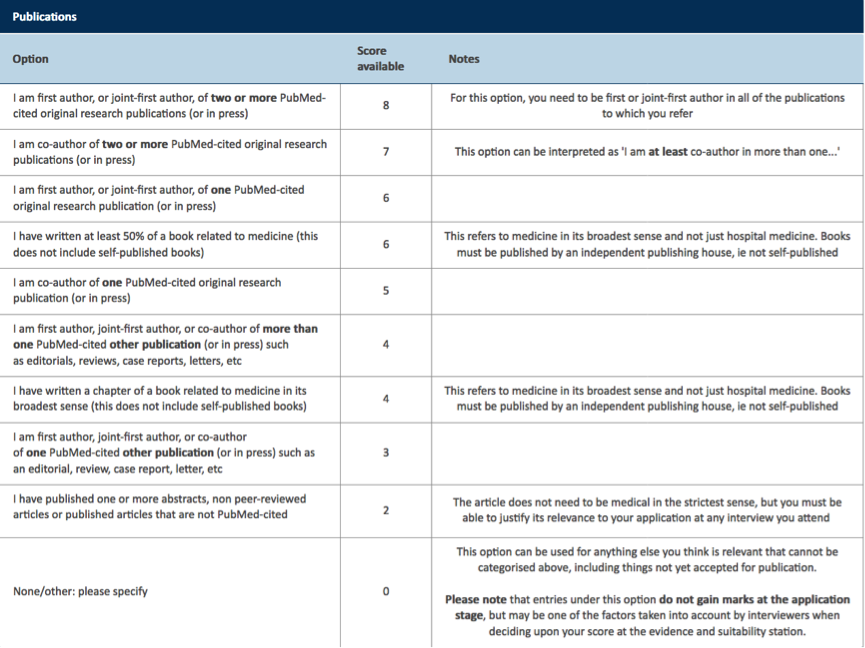 Publications

| Option | Score available | Notes |
|---|---|---|
| I am first author, or joint-first author, of **two or more** PubMed-cited original research publications (or in press) | 8 | For this option, you need to be first or joint-first author in all of the publications to which you refer |
| I am co-author of **two or more** PubMed-cited original research publications (or in press) | 7 | This option can be interpreted as 'I am **at least** co-author in more than one...' |
| I am first author, or joint-first author, of **one** PubMed-cited original research publication (or in press) | 6 | |
| I have written at least 50% of a book related to medicine (this does not include self-published books) | 6 | This refers to medicine in its broadest sense and not just hospital medicine. Books must be published by an independent publishing house, ie not self-published |
| I am co-author of **one** PubMed-cited original research publication (or in press) | 5 | |
| I am first author, joint-first author, or co-author of **more than one** PubMed-cited **other publication** (or in press) such as editorials, reviews, case reports, letters, etc | 4 | |
| I have written a chapter of a book related to medicine in its broadest sense (this does not include self-published books) | 4 | This refers to medicine in its broadest sense and not just hospital medicine. Books must be published by an independent publishing house, ie not self-published |
| I am first author, joint-first author, or co-author of **one** PubMed-cited **other publication** (or in press) such as an editorial, review, case report, letter, etc | 3 | |
| I have published one or more abstracts, non peer-reviewed articles or published articles that are not PubMed-cited | 2 | The article does not need to be medical in the strictest sense, but you must be able to justify its relevance to your application at any interview you attend |
| None/other: please specify | 0 | This option can be used for anything else you think is relevant that cannot be categorised above, including things not yet accepted for publication. **Please note** that entries under this option **do not gain marks at the application stage**, but may be one of the factors taken into account by interviewers when deciding upon your score at the evidence and suitability station. |